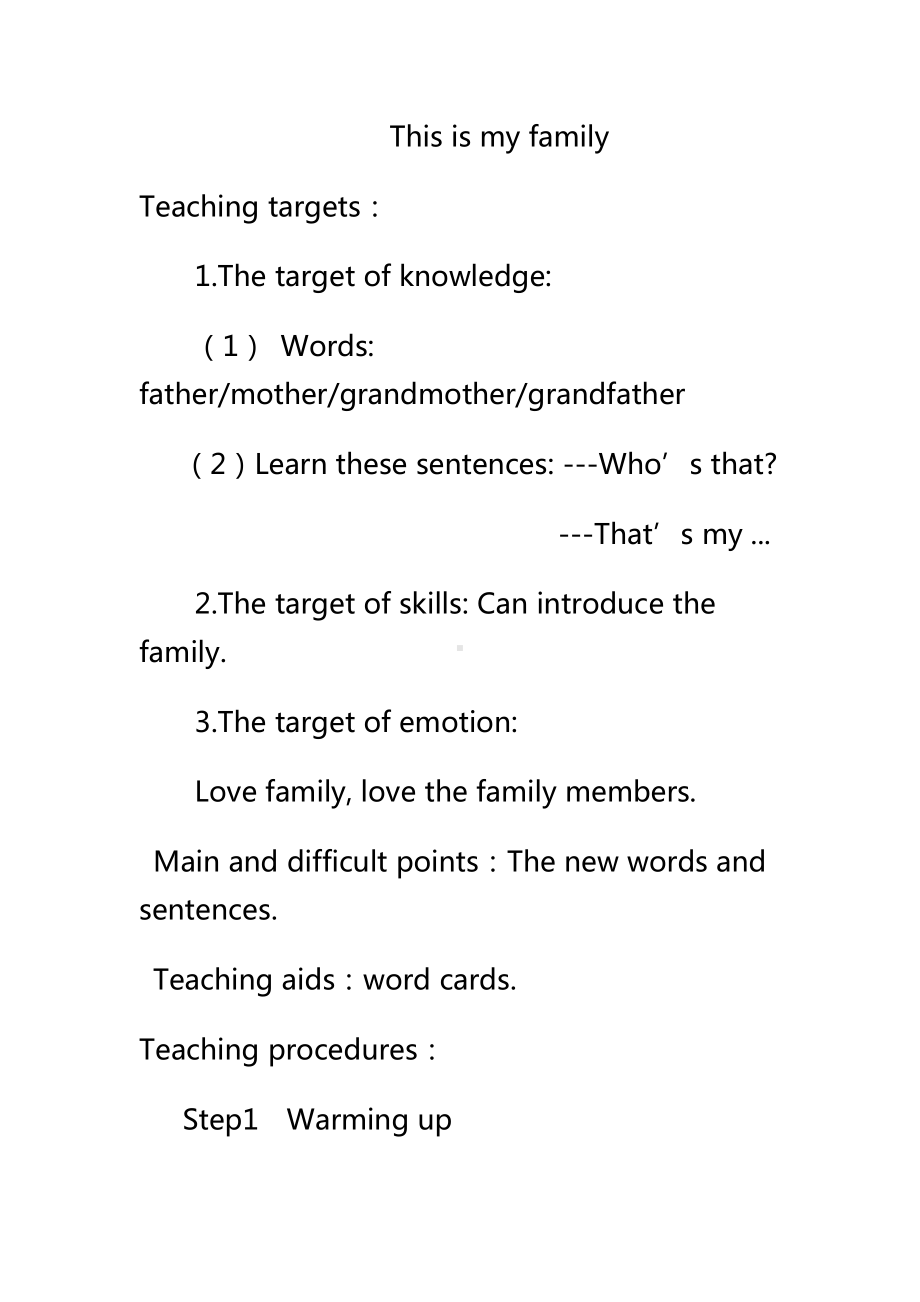 This is my family

Teaching targets：

1.The target of knowledge:

（1） Words: father/mother/grandmother/grandfather

（2）Learn these sentences: ---Who’s that?

---That’s my ...

2.The target of skills: Can introduce the family.

3.The target of emotion:

Love family, love the family members.

Main and difficult points：The new words and sentences.

Teaching aids：word cards.

Teaching procedures：

Step1 Warming up